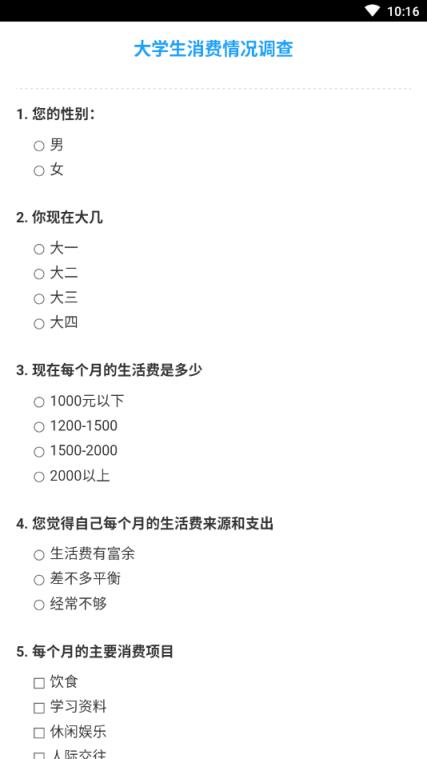 10:16

大学生消费情况调查

1. 您的性别：

○ 男
○ 女

2. 你现在大几

○ 大一
○ 大二
○ 大三
○ 大四

3. 现在每个月的生活费是多少

○ 1000元以下
○ 1200-1500
○ 1500-2000
○ 2000以上

4. 您觉得自己每个月的生活费来源和支出

○ 生活费有富余
○ 差不多平衡
○ 经常不够

5. 每个月的主要消费项目

☐ 饮食
☐ 学习资料
☐ 休闲娱乐
☐ 人际交往